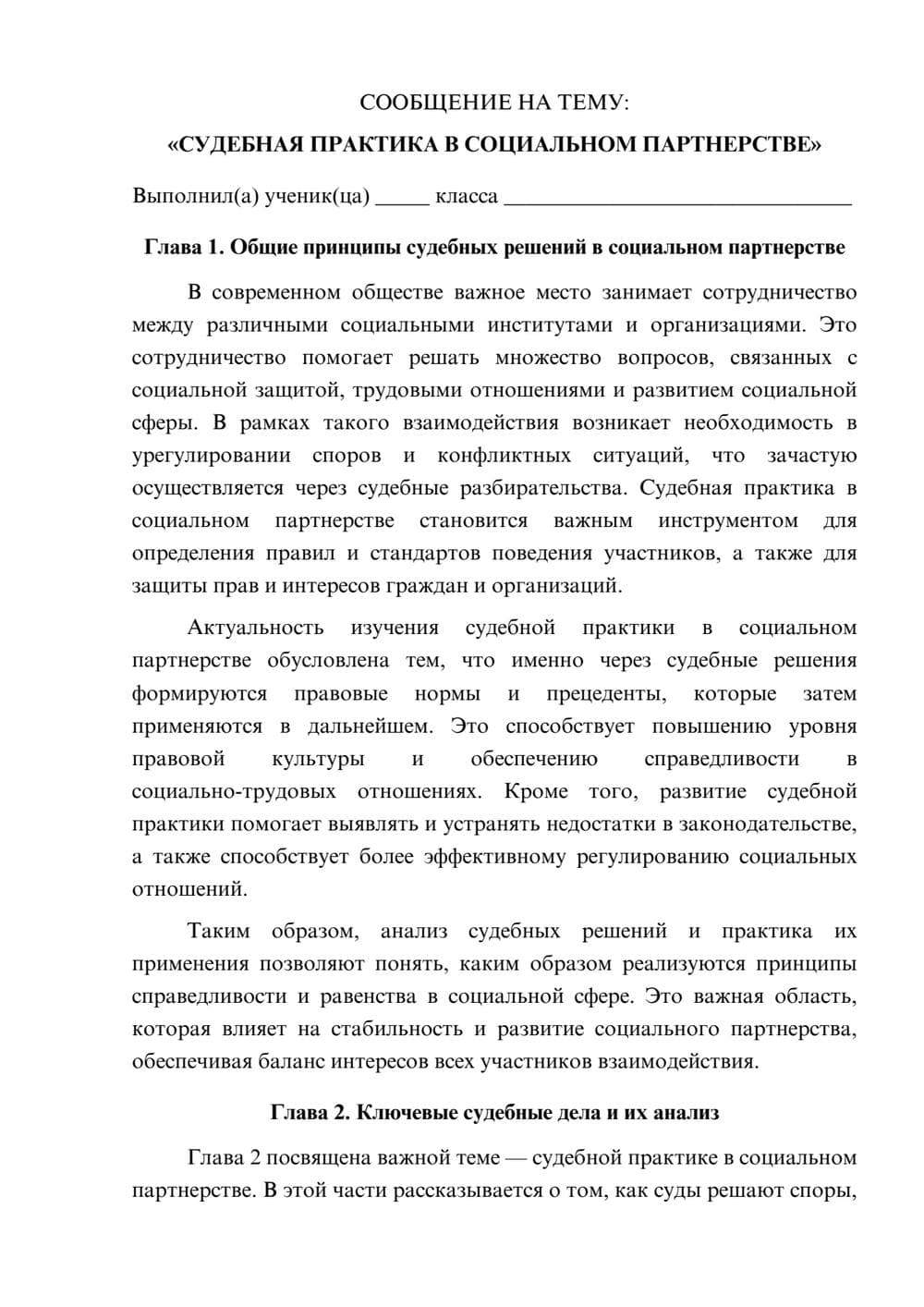 СООБЩЕНИЕ НА ТЕМУ:

«СУДЕБНАЯ ПРАКТИКА В СОЦИАЛЬНОМ ПАРТНЕРСТВЕ»

Выполнил(а) ученик(ца) ____ класса ____

Глава 1. Общие принципы судебных решений в социальном партнерстве

В современном обществе важное место занимает сотрудничество между различными социальными институтами и организациями. Это сотрудничество помогает решать множество вопросов, связанных с социальной защитой, трудовыми отношениями и развитием социальной сферы. В рамках такого взаимодействия возникает необходимость в урегулировании споров и конфликтных ситуаций, что зачастую осуществляется через судебные разбирательства. Судебная практика в социальном партнерстве становится важным инструментом для определения правил и стандартов поведения участников, а также для защиты прав и интересов граждан и организаций.

Актуальность изучения судебной практики в социальном партнерстве обусловлена тем, что именно через судебные решения формируются правовые нормы и прецеденты, которые затем применяются в дальнейшем. Это способствует повышению уровня правовой культуры и обеспечению справедливости в социально-трудовых отношениях. Кроме того, развитие судебной практики помогает выявлять и устранять недостатки в законодательстве, а также способствует более эффективному регулированию социальных отношений.

Таким образом, анализ судебных решений и практика их применения позволяют понять, каким образом реализуются принципы справедливости и равенства в социальной сфере. Это важная область, которая влияет на стабильность и развитие социального партнерства, обеспечивая баланс интересов всех участников взаимодействия.

Глава 2. Ключевые судебные дела и их анализ

Глава 2 посвящена важной теме — судебной практике в социальном партнерстве. В этой части рассказывается о том, как суды решают споры,